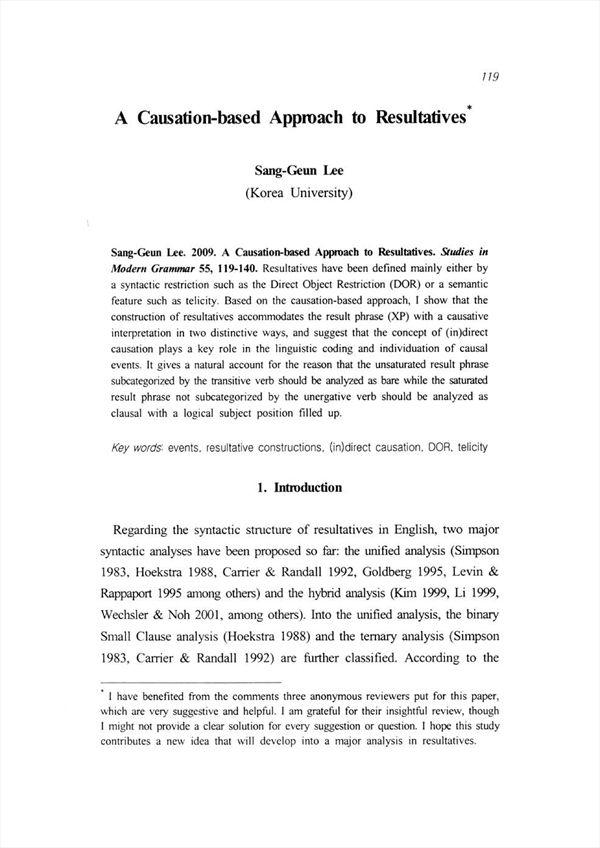 119

A Causation-based Approach to Resultatives*

Sang-Geun Lee
(Korea University)

Sang-Geun Lee. 2009. A Causation-based Approach to Resultatives. Studies in Modern Grammar 55, 119-140. Resultatives have been defined mainly either by a syntactic restriction such as the Direct Object Restriction (DOR) or a semantic feature such as telicity. Based on the causation-based approach, I show that the construction of resultatives accommodates the result phrase (XP) with a causative interpretation in two distinctive ways, and suggest that the concept of (in)direct causation plays a key role in the linguistic coding and individuation of causal events. It gives a natural account for the reason that the unsaturated result phrase subcategorized by the transitive verb should be analyzed as bare while the saturated result phrase not subcategorized by the unergative verb should be analyzed as clausal with a logical subject position filled up.

Key words: events, resultative constructions, (in)direct causation, DOR, telicity

1. Introduction

Regarding the syntactic structure of resultatives in English, two major syntactic analyses have been proposed so far: the unified analysis (Simpson 1983, Hoekstra 1988, Carrier & Randall 1992, Goldberg 1995, Levin & Rappaport 1995 among others) and the hybrid analysis (Kim 1999, Li 1999, Wechsler & Noh 2001, among others). Into the unified analysis, the binary Small Clause analysis (Hoekstra 1988) and the ternary analysis (Simpson 1983, Carrier & Randall 1992) are further classified. According to the

* I have benefited from the comments three anonymous reviewers put for this paper, which are very suggestive and helpful. I am grateful for their insightful review, though I might not provide a clear solution for every suggestion or question. I hope this study contributes a new idea that will develop into a major analysis in resultatives.